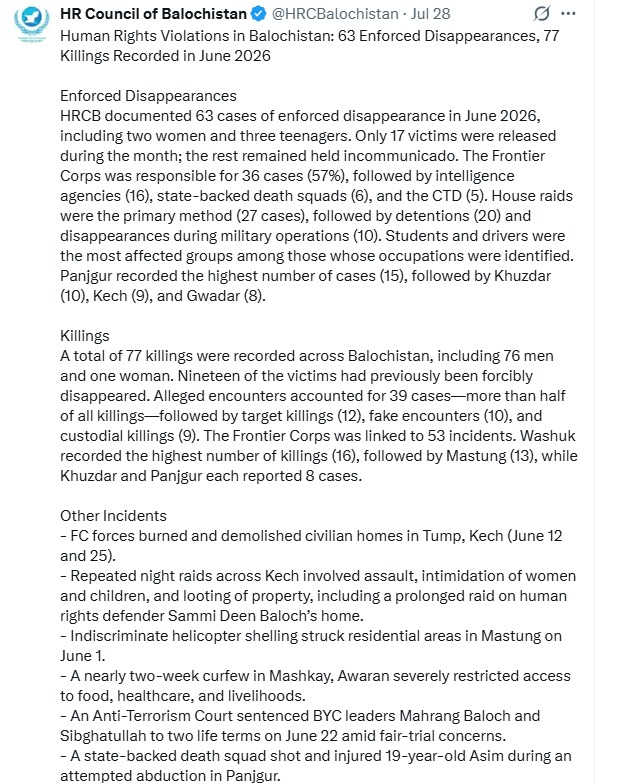 HR Council of Balochistan @HRCBalochistan · Jul 28
Human Rights Violations in Balochistan: 63 Enforced Disappearances, 77 Killings Recorded in June 2026

Enforced Disappearances
HRCB documented 63 cases of enforced disappearance in June 2026, including two women and three teenagers. Only 17 victims were released during the month; the rest remained held incommunicado. The Frontier Corps was responsible for 36 cases (57%), followed by intelligence agencies (16), state-backed death squads (6), and the CTD (5). House raids were the primary method (27 cases), followed by detentions (20) and disappearances during military operations (10). Students and drivers were the most affected groups among those whose occupations were identified. Panjgur recorded the highest number of cases (15), followed by Khuzdar (10), Kech (9), and Gwadar (8).

Killings
A total of 77 killings were recorded across Balochistan, including 76 men and one woman. Nineteen of the victims had previously been forcibly disappeared. Alleged encounters accounted for 39 cases—more than half of all killings—followed by target killings (12), fake encounters (10), and custodial killings (9). The Frontier Corps was linked to 53 incidents. Washuk recorded the highest number of killings (16), followed by Mastung (13), while Khuzdar and Panjgur each reported 8 cases.

Other Incidents
- FC forces burned and demolished civilian homes in Tump, Kech (June 12 and 25).
- Repeated night raids across Kech involved assault, intimidation of women and children, and looting of property, including a prolonged raid on human rights defender Sammi Deen Baloch's home.
- Indiscriminate helicopter shelling struck residential areas in Mastung on June 1.
- A nearly two-week curfew in Mashkay, Awaran severely restricted access to food, healthcare, and livelihoods.
- An Anti-Terrorism Court sentenced BYC leaders Mahrang Baloch and Sibghatullah to two life terms on June 22 amid fair-trial concerns.
- A state-backed death squad shot and injured 19-year-old Asim during an attempted abduction in Panjgur.